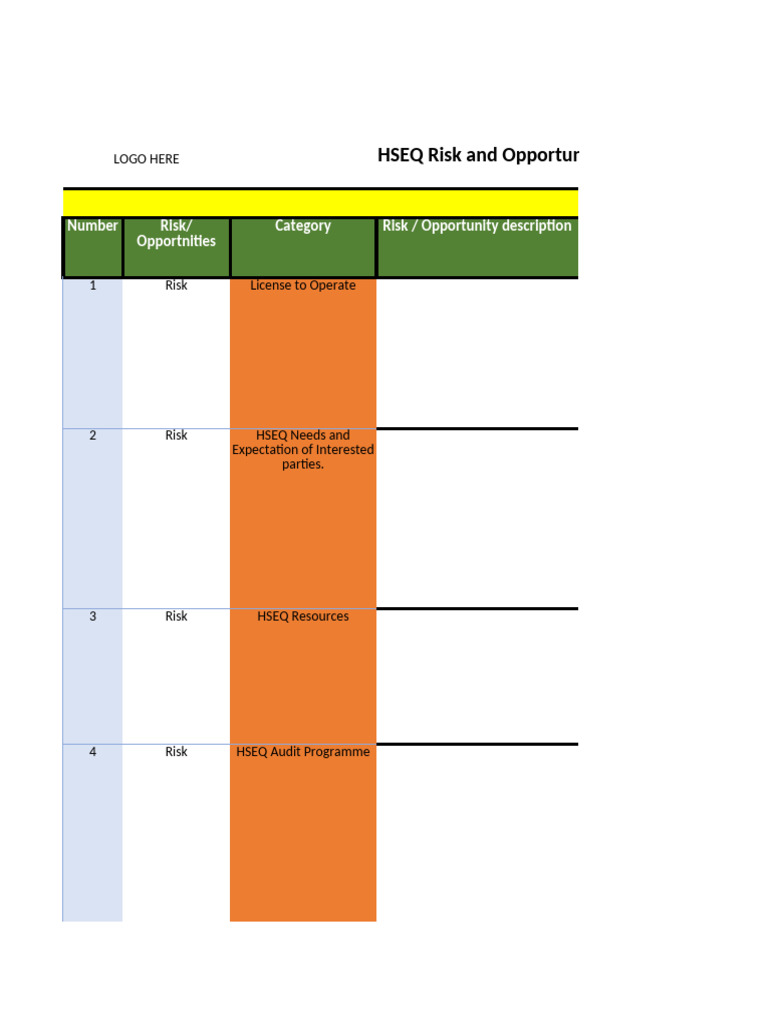 LOGO HERE

HSEQ Risk and Opportur

| Number | Risk/ Opportnities | Category | Risk / Opportunity description |
|---|---|---|---|
| 1 | Risk | License to Operate | |
| 2 | Risk | HSEQ Needs and Expectation of Interested parties. | |
| 3 | Risk | HSEQ Resources | |
| 4 | Risk | HSEQ Audit Programme | |